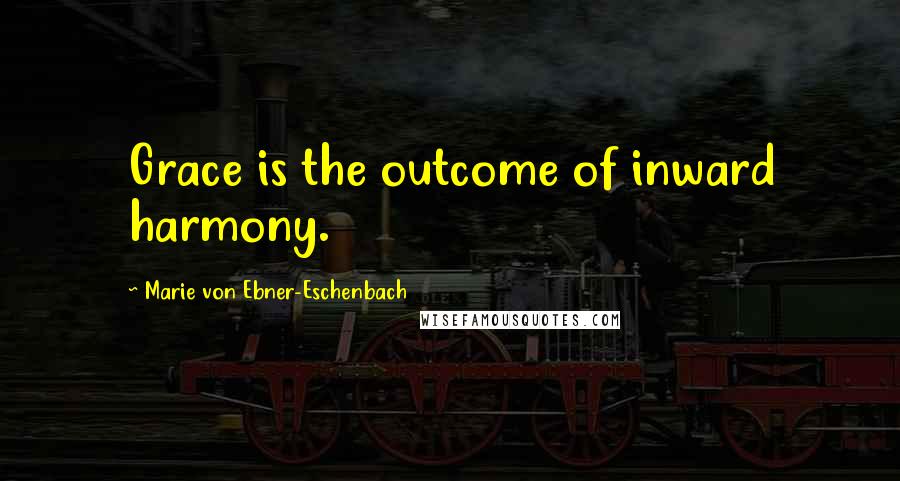 Grace is the outcome of inward harmony.

~ Marie von Ebner-Eschenbach

WISEFAMOUSQUOTES.COM